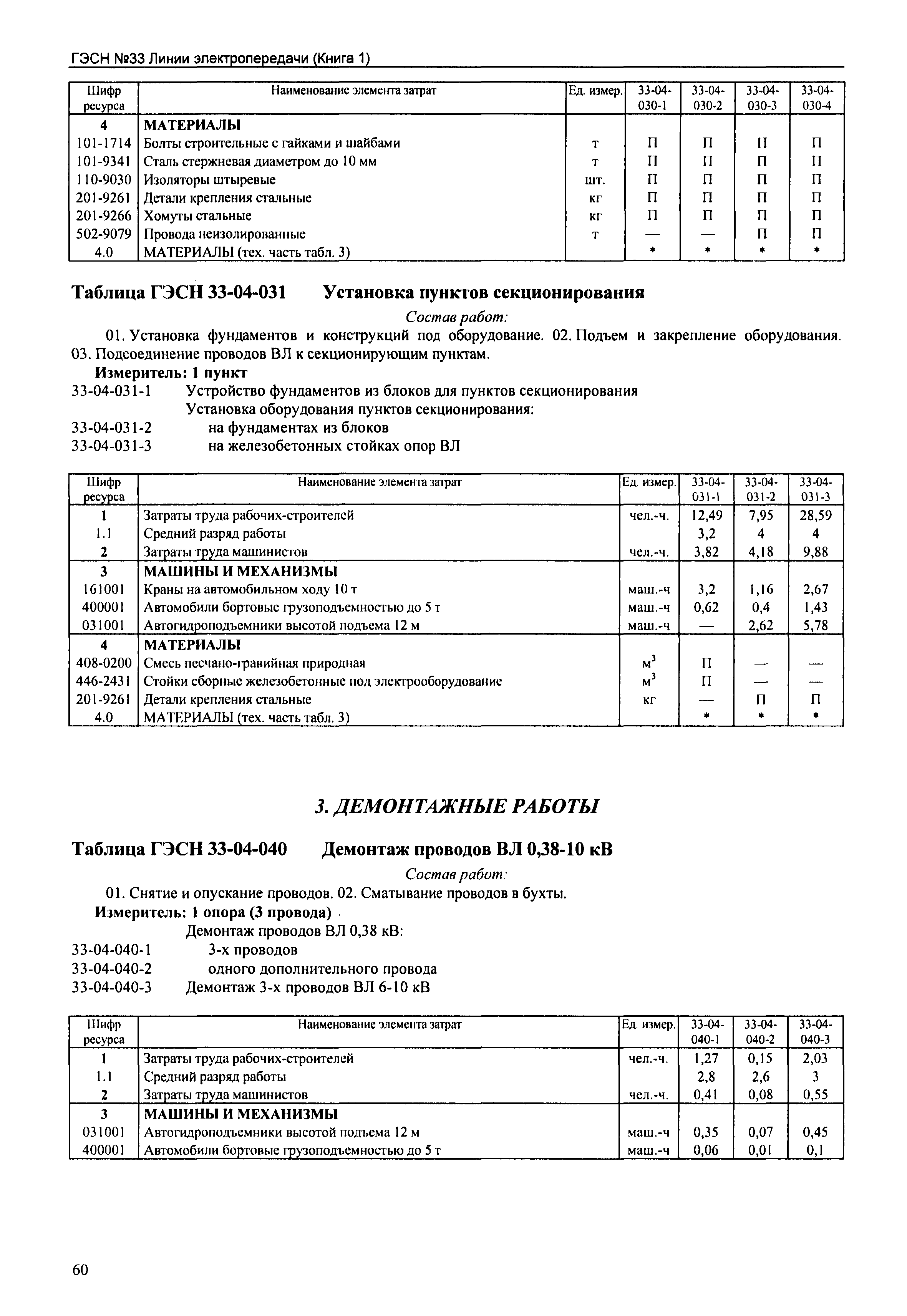 ГЭСН №33 Линии электропередачи (Книга 1)

| Шифр ресурса | Наименование элемента затрат | Ед. измер. | 33-04-030-1 | 33-04-030-2 | 33-04-030-3 | 33-04-030-4 |
|---|---|---|---|---|---|---|
| 4 | МАТЕРИАЛЫ | | | | | |
| 101-1714 | Болты строительные с гайками и шайбами | т | П | П | П | П |
| 101-9341 | Сталь стержневая диаметром до 10 мм | т | П | П | П | П |
| 110-9030 | Изоляторы штыревые | шт. | П | П | П | П |
| 201-9261 | Детали крепления стальные | кг | П | П | П | П |
| 201-9266 | Хомуты стальные | кг | П | П | П | П |
| 502-9079 | Провода неизолированные | т | — | — | П | П |
| 4.0 | МАТЕРИАЛЫ (тех. часть табл. 3) | | * | * | * | * |

Таблица ГЭСН 33-04-031 Установка пунктов секционирования

Состав работ:

01. Установка фундаментов и конструкций под оборудование. 02. Подъем и закрепление оборудования. 03. Подсоединение проводов ВЛ к секционирующим пунктам.

Измеритель: 1 пункт

33-04-031-1 Устройство фундаментов из блоков для пунктов секционирования
Установка оборудования пунктов секционирования:
33-04-031-2 на фундаментах из блоков
33-04-031-3 на железобетонных стойках опор ВЛ

| Шифр ресурса | Наименование элемента затрат | Ед. измер. | 33-04-031-1 | 33-04-031-2 | 33-04-031-3 |
|---|---|---|---|---|---|
| 1 | Затраты труда рабочих-строителей | чел.-ч. | 12,49 | 7,95 | 28,59 |
| 1.1 | Средний разряд работы | | 3,2 | 4 | 4 |
| 2 | Затраты труда машинистов | чел.-ч. | 3,82 | 4,18 | 9,88 |
| 3 | МАШИНЫ И МЕХАНИЗМЫ | | | | |
| 161001 | Краны на автомобильном ходу 10 т | маш.-ч | 3,2 | 1,16 | 2,67 |
| 400001 | Автомобили бортовые грузоподъемностью до 5 т | маш.-ч | 0,62 | 0,4 | 1,43 |
| 031001 | Автогидроподъемники высотой подъема 12 м | маш.-ч | — | 2,62 | 5,78 |
| 4 | МАТЕРИАЛЫ | | | | |
| 408-0200 | Смесь песчано-гравийная природная | $м^3$ | П | — | — |
| 446-2431 | Стойки сборные железобетонные под электрооборудование | $м^3$ | П | — | — |
| 201-9261 | Детали крепления стальные | кг | — | П | П |
| 4.0 | МАТЕРИАЛЫ (тех. часть табл. 3) | | * | * | * |

3. ДЕМОНТАЖНЫЕ РАБОТЫ

Таблица ГЭСН 33-04-040 Демонтаж проводов ВЛ 0,38-10 кВ

Состав работ:

01. Снятие и опускание проводов. 02. Сматывание проводов в бухты.

Измеритель: 1 опора (3 провода)

Демонтаж проводов ВЛ 0,38 кВ:
33-04-040-1 3-х проводов
33-04-040-2 одного дополнительного провода
33-04-040-3 Демонтаж 3-х проводов ВЛ 6-10 кВ

| Шифр ресурса | Наименование элемента затрат | Ед. измер. | 33-04-040-1 | 33-04-040-2 | 33-04-040-3 |
|---|---|---|---|---|---|
| 1 | Затраты труда рабочих-строителей | чел.-ч. | 1,27 | 0,15 | 2,03 |
| 1.1 | Средний разряд работы | | 2,8 | 2,6 | 3 |
| 2 | Затраты труда машинистов | чел.-ч. | 0,41 | 0,08 | 0,55 |
| 3 | МАШИНЫ И МЕХАНИЗМЫ | | | | |
| 031001 | Автогидроподъемники высотой подъема 12 м | маш.-ч | 0,35 | 0,07 | 0,45 |
| 400001 | Автомобили бортовые грузоподъемностью до 5 т | маш.-ч | 0,06 | 0,01 | 0,1 |

60